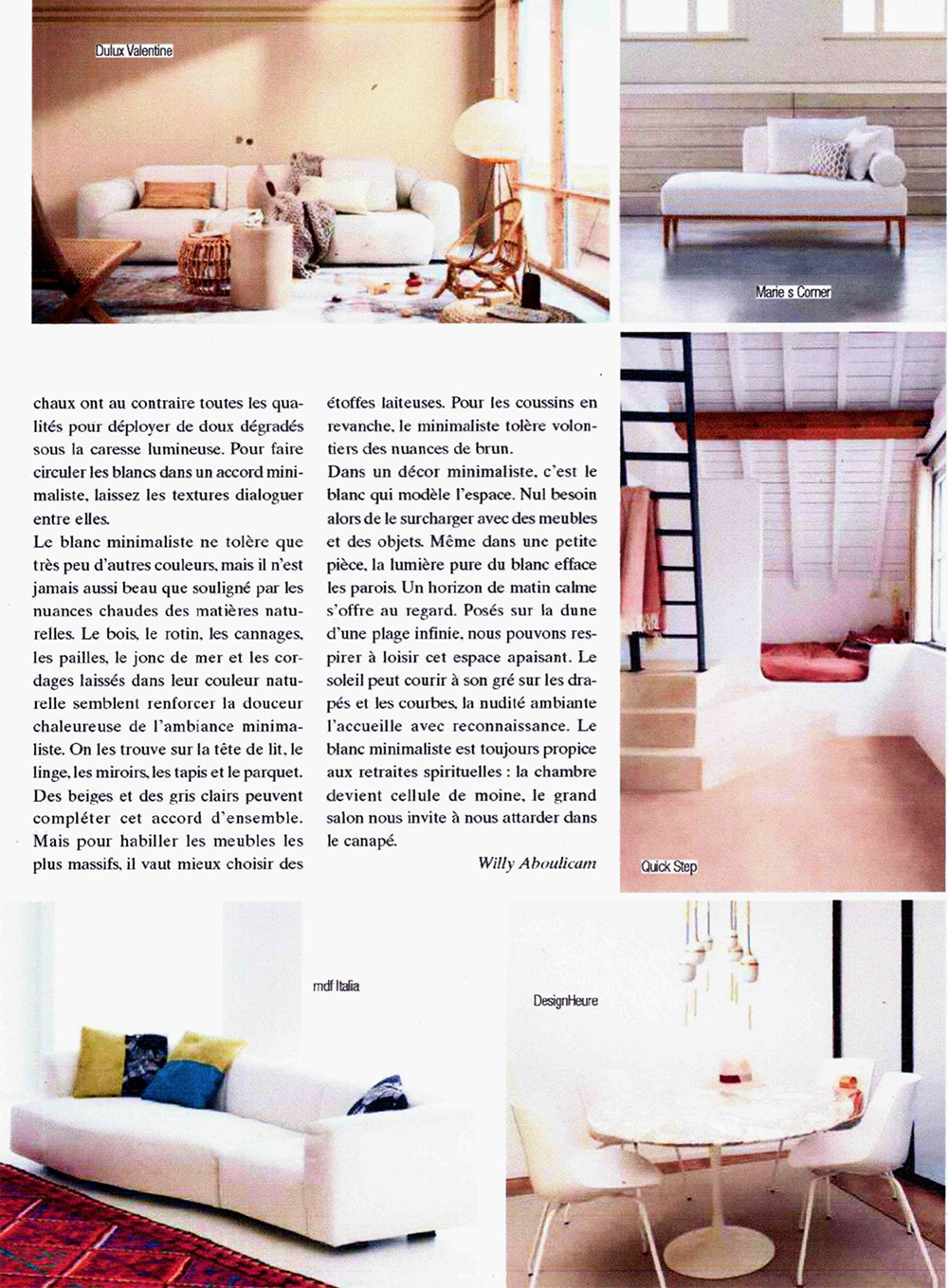 Dulux Valentine

Marie s Corner

chaux ont au contraire toutes les qualités pour déployer de doux dégradés sous la caresse lumineuse. Pour faire circuler les blancs dans un accord minimaliste, laissez les textures dialoguer entre elles.

Le blanc minimaliste ne tolère que très peu d'autres couleurs, mais il n'est jamais aussi beau que souligné par les nuances chaudes des matières naturelles. Le bois, le rotin, les cannages, les pailles, le jonc de mer et les cordages laissés dans leur couleur naturelle semblent renforcer la douceur chaleureuse de l'ambiance minimaliste. On les trouve sur la tête de lit, le linge, les miroirs, les tapis et le parquet. Des beiges et des gris clairs peuvent compléter cet accord d'ensemble. Mais pour habiller les meubles les plus massifs, il vaut mieux choisir des étoffes laiteuses. Pour les coussins en revanche, le minimaliste tolère volontiers des nuances de brun.

Dans un décor minimaliste, c'est le blanc qui modèle l'espace. Nul besoin alors de le surcharger avec des meubles et des objets. Même dans une petite pièce, la lumière pure du blanc efface les parois. Un horizon de matin calme s'offre au regard. Posés sur la dune d'une plage infinie, nous pouvons respirer à loisir cet espace apaisant. Le soleil peut courir à son gré sur les drapés et les courbes, la nudité ambiante l'accueille avec reconnaissance. Le blanc minimaliste est toujours propice aux retraites spirituelles : la chambre devient cellule de moine, le grand salon nous invite à nous attarder dans le canapé.

Willy Aboulicam

Quick Step

mdf Italia

DesignHeure